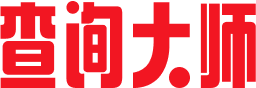 查询大师